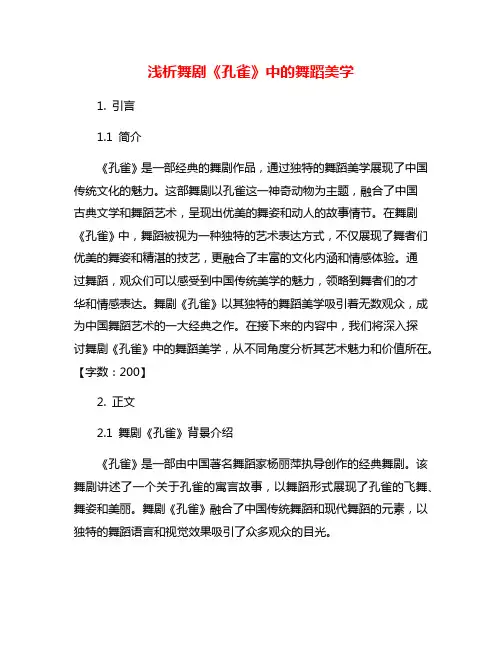 浅析舞剧《孔雀》中的舞蹈美学

1. 引言

1.1 简介

《孔雀》是一部经典的舞剧作品，通过独特的舞蹈美学展现了中国传统文化的魅力。这部舞剧以孔雀这一神奇动物为主题，融合了中国古典文学和舞蹈艺术，呈现出优美的舞姿和动人的故事情节。在舞剧《孔雀》中，舞蹈被视为一种独特的艺术表达方式，不仅展现了舞者们优美的舞姿和精湛的技艺，更融合了丰富的文化内涵和情感体验。通过舞蹈，观众们可以感受到中国传统美学的魅力，领略到舞者们的才华和情感表达。舞剧《孔雀》以其独特的舞蹈美学吸引着无数观众，成为中国舞蹈艺术的一大经典之作。在接下来的内容中，我们将深入探讨舞剧《孔雀》中的舞蹈美学，从不同角度分析其艺术魅力和价值所在。【字数：200】

2. 正文

2.1 舞剧《孔雀》背景介绍

《孔雀》是一部由中国著名舞蹈家杨丽萍执导创作的经典舞剧。该舞剧讲述了一个关于孔雀的寓言故事，以舞蹈形式展现了孔雀的飞舞、舞姿和美丽。舞剧《孔雀》融合了中国传统舞蹈和现代舞蹈的元素，以独特的舞蹈语言和视觉效果吸引了众多观众的目光。